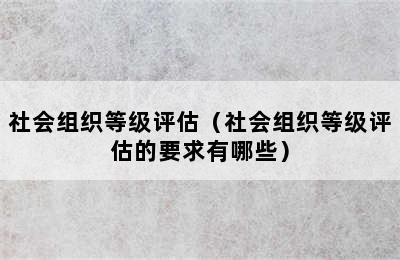 社会组织等级评估（社会组织等级评估的要求有哪些）